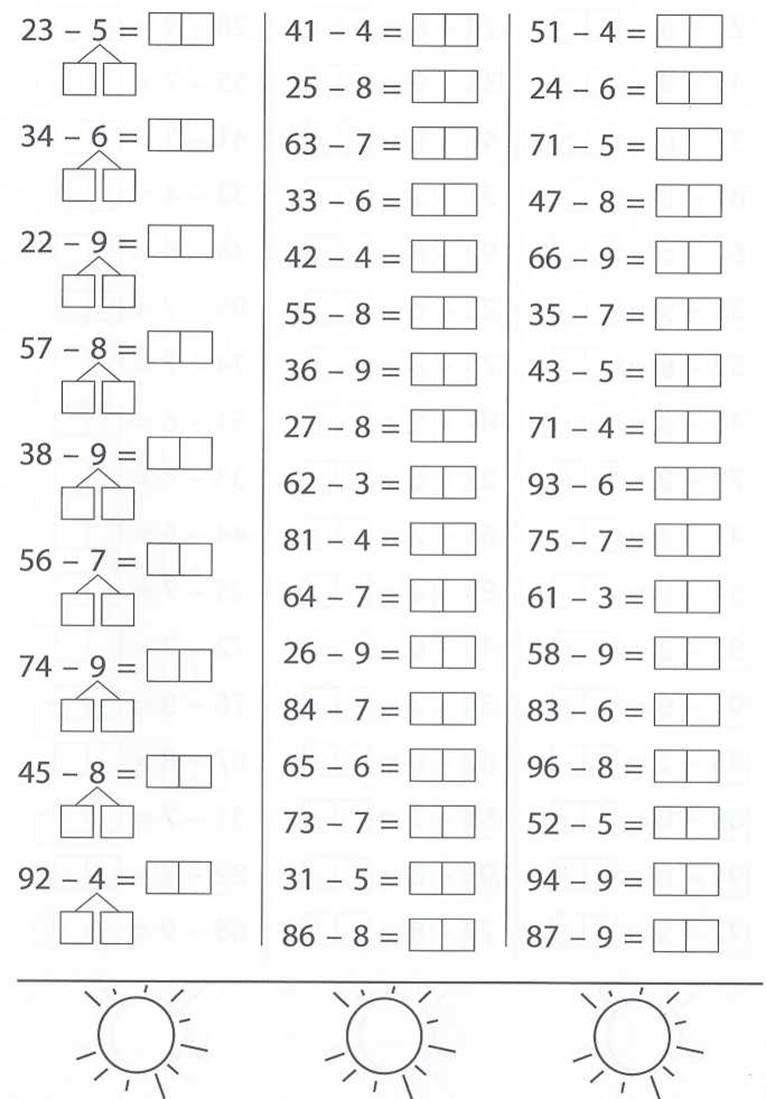 23 – 5 =

34 – 6 =

22 – 9 =

57 – 8 =

38 – 9 =

56 – 7 =

74 – 9 =

45 – 8 =

92 – 4 =

41 – 4 =
25 – 8 =
63 – 7 =
33 – 6 =
42 – 4 =
55 – 8 =
36 – 9 =
27 – 8 =
62 – 3 =
81 – 4 =
64 – 7 =
26 – 9 =
84 – 7 =
65 – 6 =
73 – 7 =
31 – 5 =
86 – 8 =

51 – 4 =
24 – 6 =
71 – 5 =
47 – 8 =
66 – 9 =
35 – 7 =
43 – 5 =
71 – 4 =
93 – 6 =
75 – 7 =
61 – 3 =
58 – 9 =
83 – 6 =
96 – 8 =
52 – 5 =
94 – 9 =
87 – 9 =